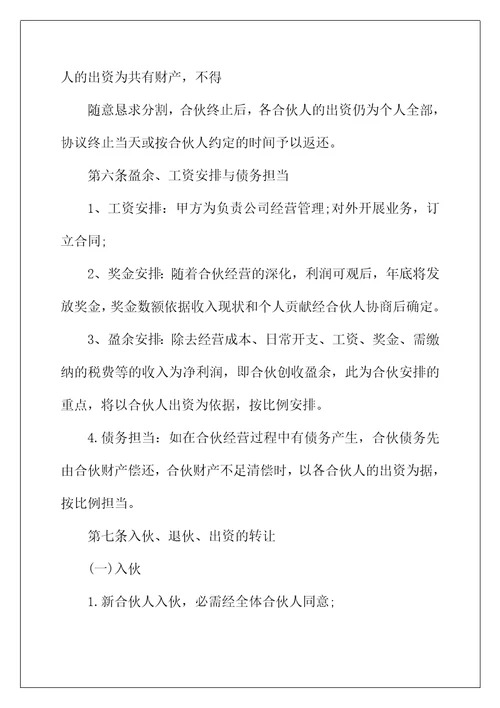 人的出资为共有财产，不得

随意恳求分割，合伙终止后，各合伙人的出资仍为个人全部，协议终止当天或按合伙人约定的时间予以返还。

第六条盈余、工资安排与债务担当

1、工资安排：甲方为负责公司经营管理;对外开展业务，订立合同;

2、奖金安排：随着合伙经营的深化，利润可观后，年底将发放奖金，奖金数额依据收入现状和个人贡献经合伙人协商后确定。

3、盈余安排：除去经营成本、日常开支、工资、奖金、需缴纳的税费等的收入为净利润，即合伙创收盈余，此为合伙安排的重点，将以合伙人出资为依据，按比例安排。

4.债务担当：如在合伙经营过程中有债务产生，合伙债务先由合伙财产偿还，合伙财产不足清偿时，以各合伙人的出资为据，按比例担当。

第七条入伙、退伙、出资的转让

(一)入伙

1.新合伙人入伙，必需经全体合伙人同意;